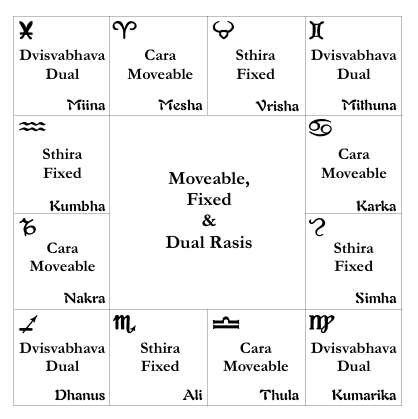 ♓
Dvisvabhava
Dual
Miina

♈
Cara
Moveable
Mesha

♉
Sthira
Fixed
Vrisha

♊
Dvisvabhava
Dual
Mithuna

♒
Sthira
Fixed
Kumbha

Moveable,
Fixed
&
Dual Rasis

♋
Cara
Moveable
Karka

♑
Cara
Moveable
Nakra

♌
Sthira
Fixed
Simha

♐
Dvisvabhava
Dual
Dhanus

♏
Sthira
Fixed
Ali

♎
Cara
Moveable
Thula

♍
Dvisvabhava
Dual
Kumarika